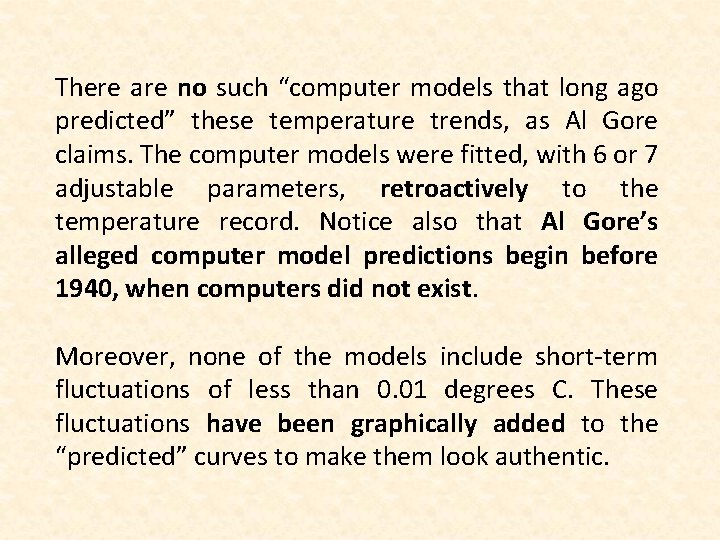 There are no such "computer models that long ago predicted" these temperature trends, as Al Gore claims. The computer models were fitted, with 6 or 7 adjustable parameters, retroactively to the temperature record. Notice also that Al Gore's alleged computer model predictions begin before 1940, when computers did not exist.

Moreover, none of the models include short-term fluctuations of less than 0.01 degrees C. These fluctuations have been graphically added to the "predicted" curves to make them look authentic.